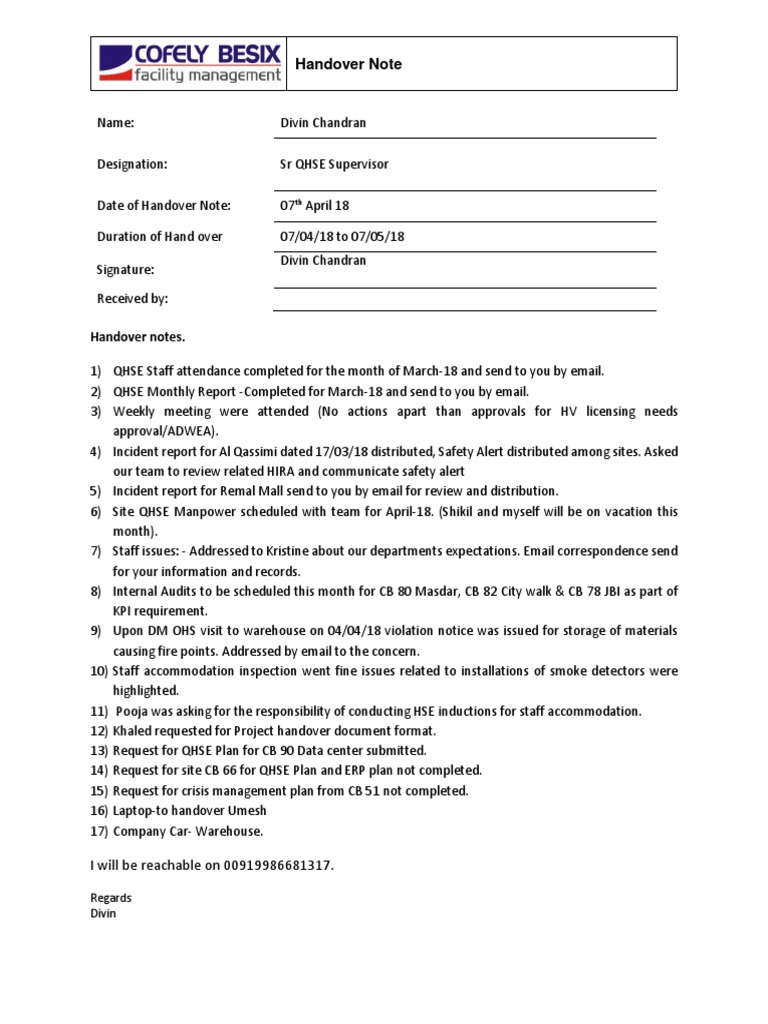 COFELY BESIX
facility management

Handover Note

Name: Divin Chandran

Designation: Sr QHSE Supervisor

Date of Handover Note: 07$^{th}$ April 18

Duration of Hand over 07/04/18 to 07/05/18

Signature: Divin Chandran

Received by:

Handover notes.

1) QHSE Staff attendance completed for the month of March-18 and send to you by email.
2) QHSE Monthly Report -Completed for March-18 and send to you by email.
3) Weekly meeting were attended (No actions apart than approvals for HV licensing needs approval/ADWEA).
4) Incident report for Al Qassimi dated 17/03/18 distributed, Safety Alert distributed among sites. Asked our team to review related HIRA and communicate safety alert
5) Incident report for Remal Mall send to you by email for review and distribution.
6) Site QHSE Manpower scheduled with team for April-18. (Shikil and myself will be on vacation this month).
7) Staff issues: - Addressed to Kristine about our departments expectations. Email correspondence send for your information and records.
8) Internal Audits to be scheduled this month for CB 80 Masdar, CB 82 City walk & CB 78 JBI as part of KPI requirement.
9) Upon DM OHS visit to warehouse on 04/04/18 violation notice was issued for storage of materials causing fire points. Addressed by email to the concern.
10) Staff accommodation inspection went fine issues related to installations of smoke detectors were highlighted.
11) Pooja was asking for the responsibility of conducting HSE inductions for staff accommodation.
12) Khaled requested for Project handover document format.
13) Request for QHSE Plan for CB 90 Data center submitted.
14) Request for site CB 66 for QHSE Plan and ERP plan not completed.
15) Request for crisis management plan from CB 51 not completed.
16) Laptop-to handover Umesh
17) Company Car- Warehouse.

I will be reachable on 00919986681317.

Regards
Divin